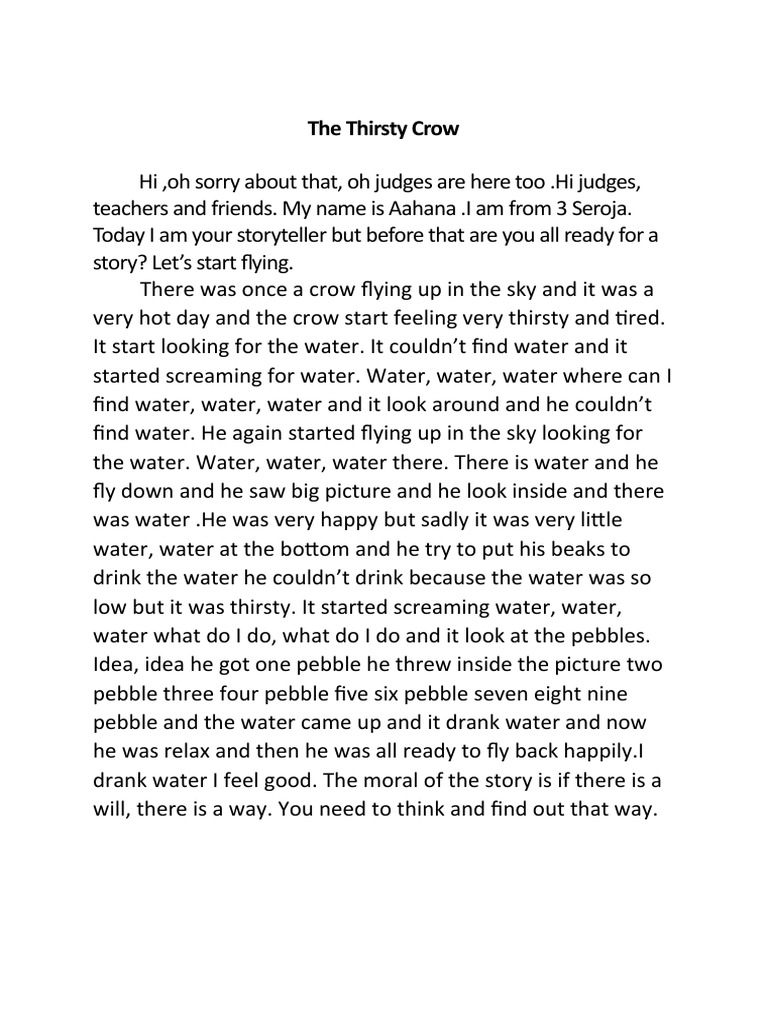 The Thirsty Crow

Hi ,oh sorry about that, oh judges are here too .Hi judges, teachers and friends. My name is Aahana .I am from 3 Seroja. Today I am your storyteller but before that are you all ready for a story? Let's start flying.

There was once a crow flying up in the sky and it was a very hot day and the crow start feeling very thirsty and tired. It start looking for the water. It couldn't find water and it started screaming for water. Water, water, water where can I find water, water, water and it look around and he couldn't find water. He again started flying up in the sky looking for the water. Water, water, water there. There is water and he fly down and he saw big picture and he look inside and there was water .He was very happy but sadly it was very little water, water at the bottom and he try to put his beaks to drink the water he couldn't drink because the water was so low but it was thirsty. It started screaming water, water, water what do I do, what do I do and it look at the pebbles. Idea, idea he got one pebble he threw inside the picture two pebble three four pebble five six pebble seven eight nine pebble and the water came up and it drank water and now he was relax and then he was all ready to fly back happily.I drank water I feel good. The moral of the story is if there is a will, there is a way. You need to think and find out that way.